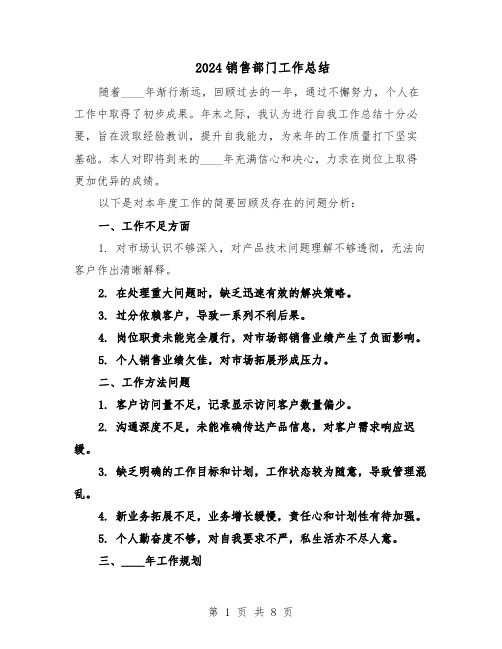 2024 销售部门工作总结

随着____年渐行渐远，回顾过去的一年，通过不懈努力，个人在工作中取得了初步成果。年末之际，我认为进行自我工作总结十分必要，旨在汲取经验教训，提升自我能力，为来年的工作质量打下坚实基础。本人对即将到来的____年充满信心和决心，力求在岗位上取得更加优异的成绩。

以下是对本年度工作的简要回顾及存在的问题分析：

一、工作不足方面

1. 对市场认识不够深入，对产品技术问题理解不够透彻，无法向客户作出清晰解释。

2. 在处理重大问题时，缺乏迅速有效的解决策略。

3. 过分依赖客户，导致一系列不利后果。

4. 岗位职责未能完全履行，对市场部销售业绩产生了负面影响。

5. 个人销售业绩欠佳，对市场拓展形成压力。

二、工作方法问题

1. 客户访问量不足，记录显示访问客户数量偏少。

2. 沟通深度不足，未能准确传达产品信息，对客户需求响应迟缓。

3. 缺乏明确的工作目标和计划，工作状态较为随意，导致管理混乱。

4. 新业务拓展不足，业务增长缓慢，责任心和计划性有待加强。

5. 个人勤奋度不够，对自我要求不严，私生活亦不尽人意。

三、____年工作规划

第 1 页 共 8 页